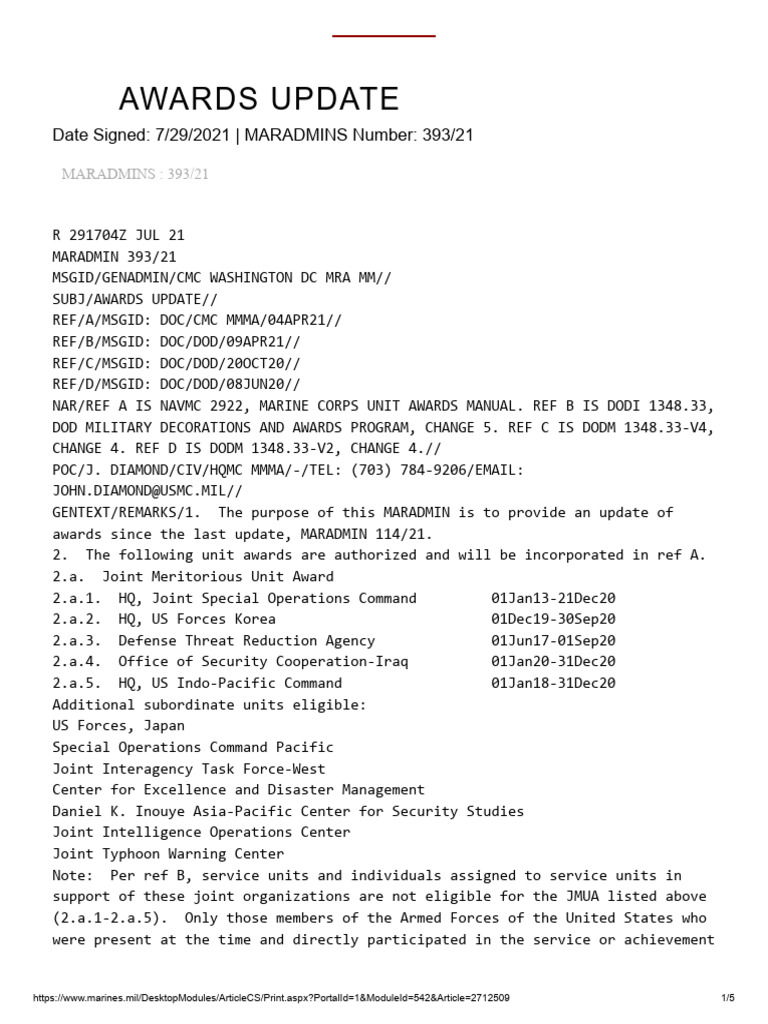 AWARDS UPDATE

Date Signed: 7/29/2021 | MARADMINS Number: 393/21

MARADMINS : 393/21

R 291704Z JUL 21
MARADMIN 393/21
MSGID/GENADMIN/CMC WASHINGTON DC MRA MM//
SUBJ/AWARDS UPDATE//
REF/A/MSGID: DOC/CMC MMMA/04APR21//
REF/B/MSGID: DOC/DOD/09APR21//
REF/C/MSGID: DOC/DOD/20OCT20//
REF/D/MSGID: DOC/DOD/08JUN20//
NAR/REF A IS NAVMC 2922, MARINE CORPS UNIT AWARDS MANUAL. REF B IS DODI 1348.33, DOD MILITARY DECORATIONS AND AWARDS PROGRAM, CHANGE 5. REF C IS DODM 1348.33-V4, CHANGE 4. REF D IS DODM 1348.33-V2, CHANGE 4.//
POC/J. DIAMOND/CIV/HQMC MMMA/-/TEL: (703) 784-9206/EMAIL: JOHN.DIAMOND@USMC.MIL//
GENTEXT/REMARKS/1. The purpose of this MARADMIN is to provide an update of awards since the last update, MARADMIN 114/21.
2. The following unit awards are authorized and will be incorporated in ref A.
2.a. Joint Meritorious Unit Award
2.a.1. HQ, Joint Special Operations Command 01Jan13-21Dec20
2.a.2. HQ, US Forces Korea 01Dec19-30Sep20
2.a.3. Defense Threat Reduction Agency 01Jun17-01Sep20
2.a.4. Office of Security Cooperation-Iraq 01Jan20-31Dec20
2.a.5. HQ, US Indo-Pacific Command 01Jan18-31Dec20
Additional subordinate units eligible:
US Forces, Japan
Special Operations Command Pacific
Joint Interagency Task Force-West
Center for Excellence and Disaster Management
Daniel K. Inouye Asia-Pacific Center for Security Studies
Joint Intelligence Operations Center
Joint Typhoon Warning Center
Note: Per ref B, service units and individuals assigned to service units in support of these joint organizations are not eligible for the JMUA listed above (2.a.1-2.a.5). Only those members of the Armed Forces of the United States who were present at the time and directly participated in the service or achievement

https://www.marines.mil/DesktopModules/ArticleCS/Print.aspx?PortalId=1&ModuleId=542&Article=2712509 1/5